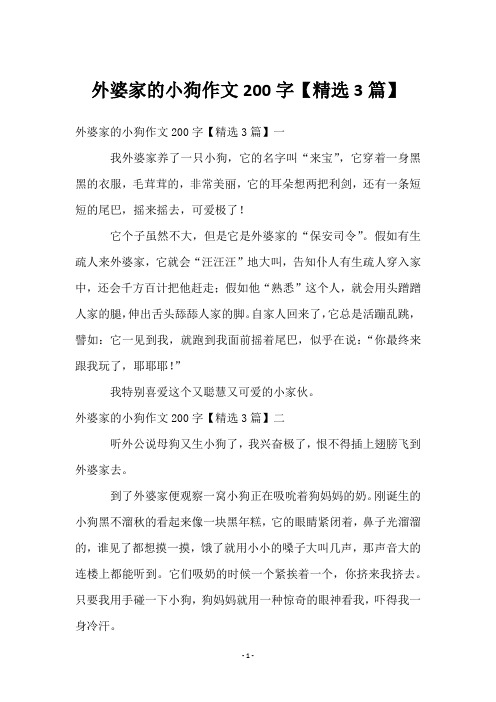 外婆家的小狗作文 200 字【精选 3 篇】

外婆家的小狗作文 200 字【精选 3 篇】一

我外婆家养了一只小狗，它的名字叫“来宝”，它穿着一身黑黑的衣服，毛茸茸的，非常美丽，它的耳朵想两把利剑，还有一条短短的尾巴，摇来摇去，可爱极了！

它个子虽然不大，但是它是外婆家的“保安司令”。假如有生疏人来外婆家，它就会“汪汪汪”地大叫，告知仆人有生疏人穿入家中，还会千方百计把他赶走；假如他“熟悉”这个人，就会用头蹭蹭人家的腿，伸出舌头舔舔人家的脚。自家人回来了，它总是活蹦乱跳，譬如：它一见到我，就跑到我面前摇着尾巴，似乎在说：“你最终来跟我玩了，耶耶耶！”

我特别喜爱这个又聪慧又可爱的小家伙。

外婆家的小狗作文 200 字【精选 3 篇】二

听外公说母狗又生小狗了，我兴奋极了，恨不得插上翅膀飞到外婆家去。

到了外婆家便观察一窝小狗正在吸吮着狗妈妈的奶。刚诞生的小狗黑不溜秋的看起来像一块黑年糕，它的眼睛紧闭着，鼻子光溜溜的，谁见了都想摸一摸，饿了就用小小的嗓子大叫几声，那声音大的连楼上都能听到。它们吸奶的时候一个紧挨着一个，你挤来我挤去。只要我用手碰一下小狗，狗妈妈就用一种惊奇的眼神看我，吓得我一身冷汗。

- 1 -